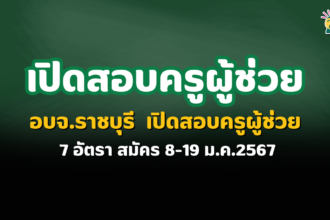 เปิดสอบครูผู้ช่วย

อบจ.ราชบุรี เปิดสอบครูผู้ช่วย

7 อัตรา สมัคร 8-19 ม.ค.2567